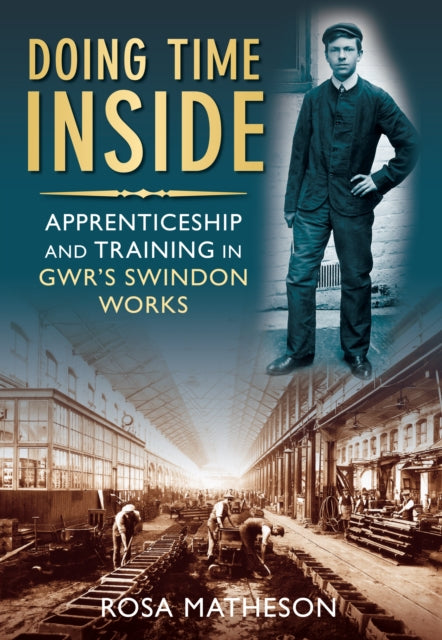 DOING TIME INSIDE

APPRENTICESHIP AND TRAINING IN GWR'S SWINDON WORKS

ROSA MATHESON